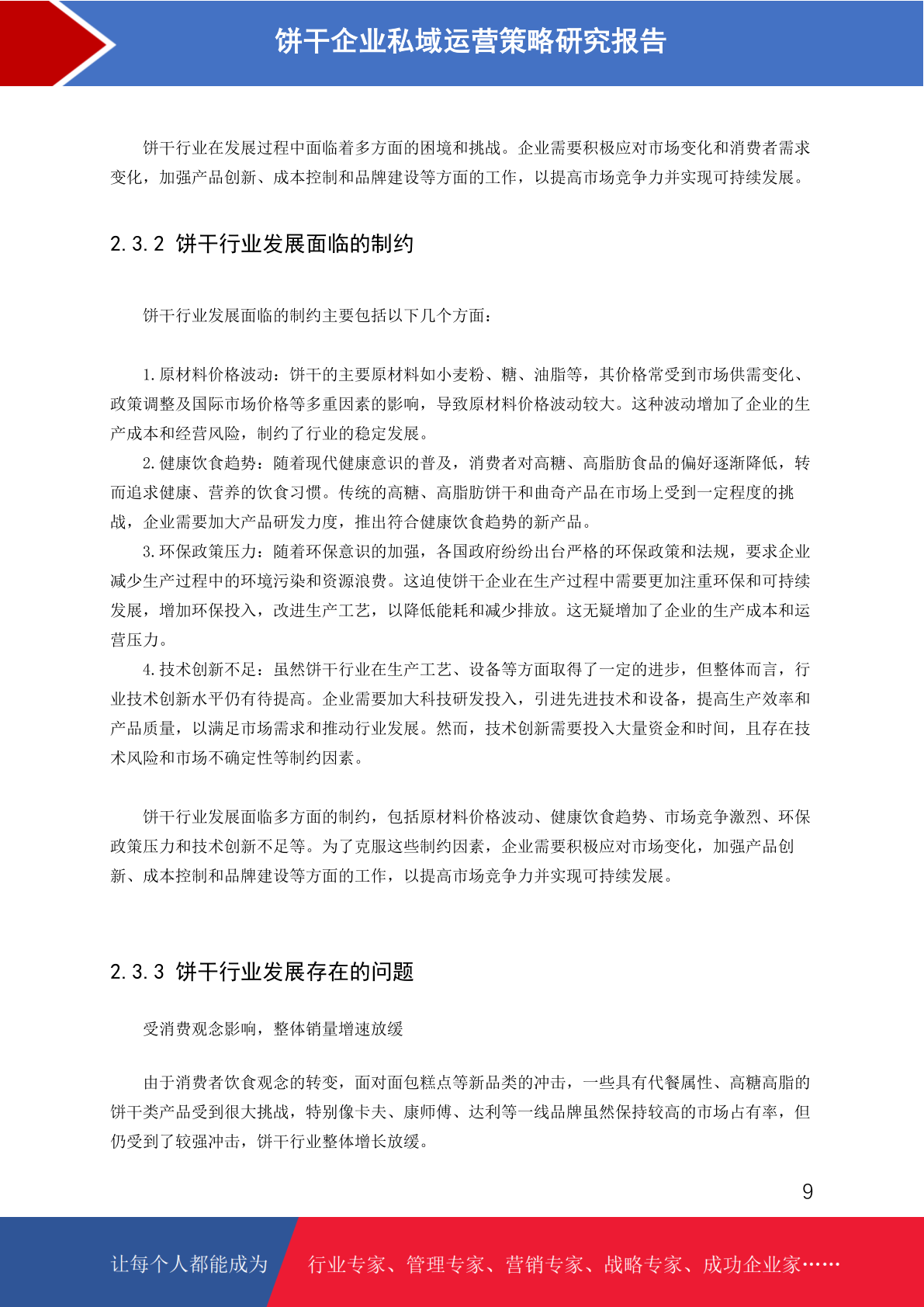 饼干企业私域运营策略研究报告

饼干行业在发展过程中面临着多方面的困境和挑战。企业需要积极应对市场变化和消费者需求变化，加强产品创新、成本控制和品牌建设等方面的工作，以提高市场竞争力并实现可持续发展。

2.3.2 饼干行业发展面临的制约

饼干行业发展面临的制约主要包括以下几个方面：

1.原材料价格波动：饼干的主要原材料如小麦粉、糖、油脂等，其价格常受到市场供需变化、政策调整及国际市场价格等多重因素的影响，导致原材料价格波动较大。这种波动增加了企业的生产成本和经营风险，制约了行业的稳定发展。

2.健康饮食趋势：随着现代健康意识的普及，消费者对高糖、高脂肪食品的偏好逐渐降低，转而追求健康、营养的饮食习惯。传统的高糖、高脂肪饼干和曲奇产品在市场上受到一定程度的挑战，企业需要加大产品研发力度，推出符合健康饮食趋势的新产品。

3.环保政策压力：随着环保意识的加强，各国政府纷纷出台严格的环保政策和法规，要求企业减少生产过程中的环境污染和资源浪费。这迫使饼干企业在生产过程中需要更加注重环保和可持续发展，增加环保投入，改进生产工艺，以降低能耗和减少排放。这无疑增加了企业的生产成本和运营压力。

4.技术创新不足：虽然饼干行业在生产工艺、设备等方面取得了一定的进步，但整体而言，行业技术创新水平仍有待提高。企业需要加大科技研发投入，引进先进技术和设备，提高生产效率和产品质量，以满足市场需求和推动行业发展。然而，技术创新需要投入大量资金和时间，且存在技术风险和市场不确定性等制约因素。

饼干行业发展面临多方面的制约，包括原材料价格波动、健康饮食趋势、市场竞争激烈、环保政策压力和技术创新不足等。为了克服这些制约因素，企业需要积极应对市场变化，加强产品创新、成本控制和品牌建设等方面的工作，以提高市场竞争力并实现可持续发展。

2.3.3 饼干行业发展存在的问题

受消费观念影响，整体销量增速放缓

由于消费者饮食观念的转变，面对面包糕点等新品类的冲击，一些具有代餐属性、高糖高脂的饼干类产品受到很大挑战，特别像卡夫、康师傅、达利等一线品牌虽然保持较高的市场占有率，但仍受到了较强冲击，饼干行业整体增长放缓。

9

让每个人都能成为 行业专家、管理专家、营销专家、战略专家、成功企业家……